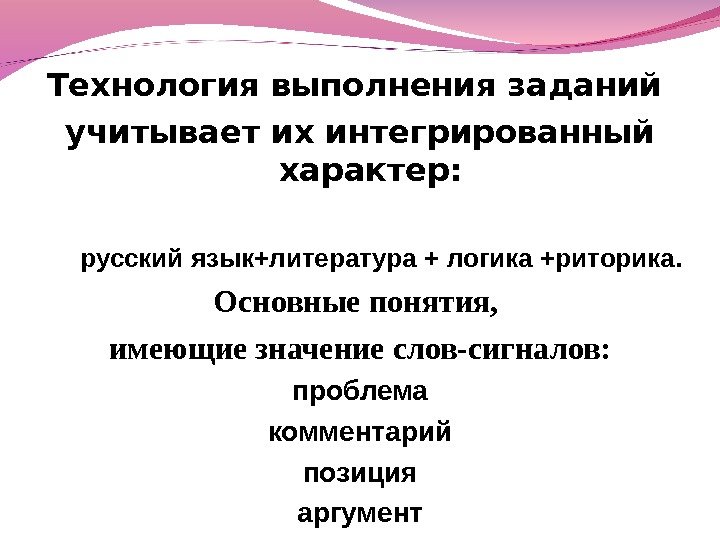 Технология выполнения заданий учитывает их интегрированный характер:

русский язык+литература + логика +риторика.

Основные понятия,

имеющие значение слов-сигналов:

проблема

комментарий

позиция

аргумент